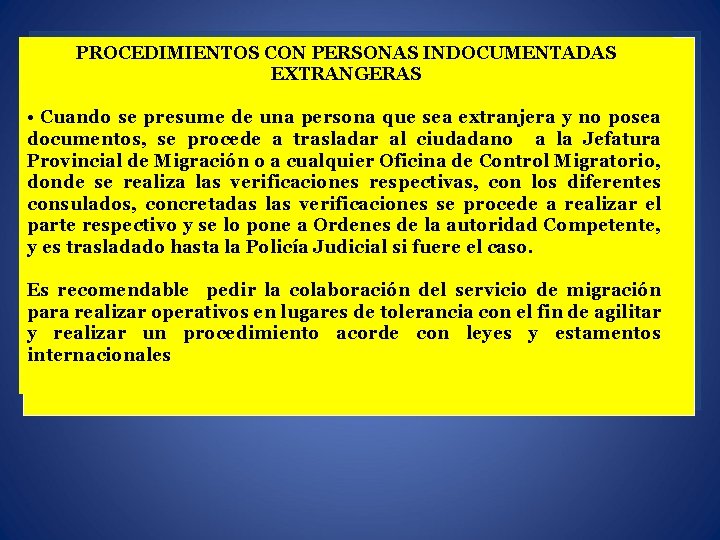 PROCEDIMIENTOS CON PERSONAS INDOCUMENTADAS EXTRANGERAS

• Cuando se presume de una persona que sea extranjera y no posea documentos, se procede a trasladar al ciudadano a la Jefatura Provincial de Migración o a cualquier Oficina de Control Migratorio, donde se realiza las verificaciones respectivas, con los diferentes consulados, concretadas las verificaciones se procede a realizar el parte respectivo y se lo pone a Ordenes de la autoridad Competente, y es trasladado hasta la Policía Judicial si fuere el caso.

Es recomendable pedir la colaboración del servicio de migración para realizar operativos en lugares de tolerancia con el fin de agilitar y realizar un procedimiento acorde con leyes y estamentos internacionales